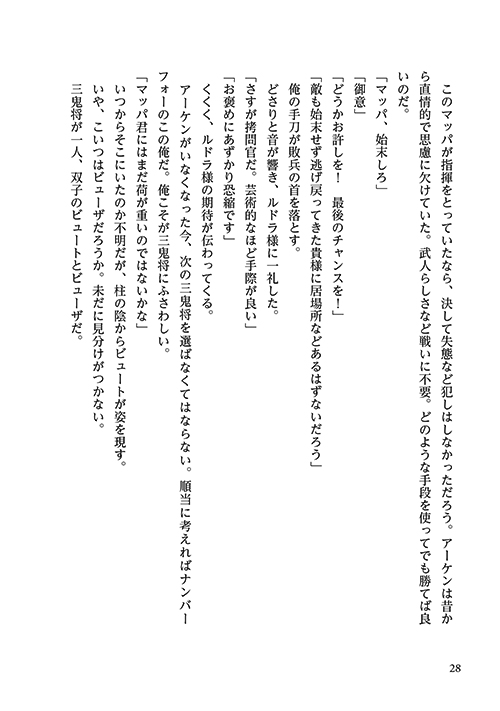 このマッパが指揮をとっていたなら、決して失態など犯しはしなかっただろう。アーケンは昔から直情的で思慮に欠けていた。武人らしさなど戦いに不要。どのような手段を使ってでも勝てば良いのだ。

「マッパ、始末しろ」

「御意」

「どうかお許しを！　最後のチャンスを！」

「敵も始末せず逃げ戻ってきた貴様に居場所などあるはずないだろう」

俺の手刀が敗兵の首を落とす。

どさりと音が響き、ルドラ様に一礼した。

「さすが拷問官だ。芸術的なほど手際が良い」

「お褒めにあずかり恐縮です」

くくく、ルドラ様の期待が伝わってくる。

アーケンがいなくなった今、次の三鬼将を選ばなくてはならない。順当に考えればナンバーフォーのこの俺だ。俺こそが三鬼将にふさわしい。

「マッパ君にはまだ荷が重いのではないかな」

いつからそこにいたのか不明だが、柱の陰からビュートが姿を現す。

いや、こいつはビューザだろうか。未だに見分けがつかない。

三鬼将が一人、双子のビュートとビューザだ。

28